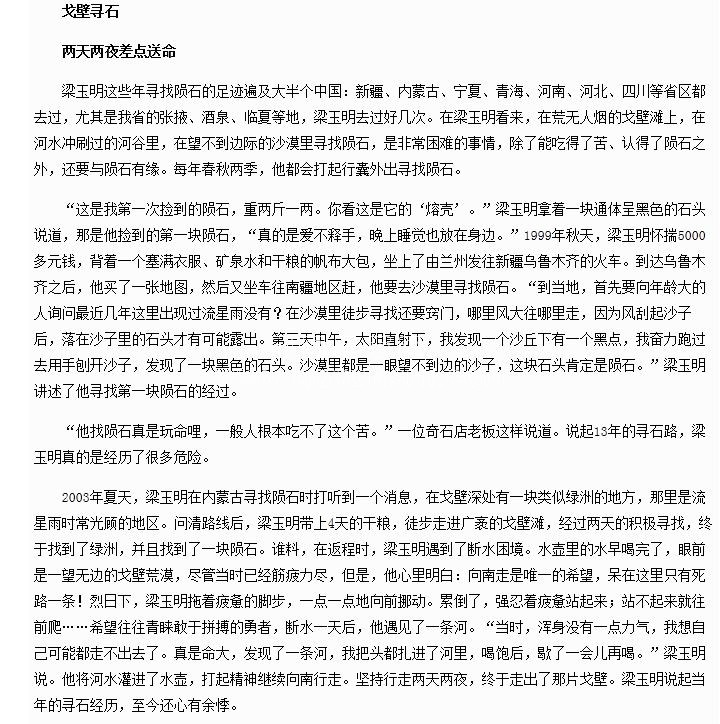 戈壁寻石

两天两夜差点送命

梁玉明这些年寻找陨石的足迹遍及大半个中国：新疆、内蒙古、宁夏、青海、河南、河北、四川等省区都去过，尤其是我省的张掖、酒泉、临夏等地，梁玉明去过好几次。在梁玉明看来，在荒无人烟的戈壁滩上，在河水冲刷过的河谷里，在望不到边际的沙漠里寻找陨石，是非常困难的事情，除了能吃得了苦、认得了陨石之外，还要与陨石有缘。每年春秋两季，他都会打起行囊外出寻找陨石。

“这是我第一次捡到的陨石，重两斤一两。你看这是它的‘熔壳’。”梁玉明拿着一块通体呈黑色的石头说道，那是他捡到的第一块陨石，“真的是爱不释手，晚上睡觉也放在身边。”1999年秋天，梁玉明怀揣5000多元钱，背着一个塞满衣服、矿泉水和干粮的帆布大包，坐上了由兰州发往新疆乌鲁木齐的火车。到达乌鲁木齐之后，他买了一张地图，然后又坐车往南疆地区赶，他要去沙漠里寻找陨石。“到当地，首先要向年龄大的人询问最近几年这里出现过流星雨没有？在沙漠里徒步寻找还要窍门，哪里风大往哪里走，因为风刮起沙子后，落在沙子里的石头才有可能露出。第三天中午，太阳直射下，我发现一个沙丘下有一个黑点，我奋力跑过去用手刨开沙子，发现了一块黑色的石头。沙漠里都是一眼望不到边的沙子，这块石头肯定是陨石。”梁玉明讲述了他寻找第一块陨石的经过。

“他找陨石真是玩命哩，一般人根本吃不了这个苦。”一位奇石店老板这样说道。说起13年的寻石路，梁玉明真的是经历了很多危险。

2003年夏天，梁玉明在内蒙古寻找陨石时打听到一个消息，在戈壁深处有一块类似绿洲的地方，那里是流星雨时常光顾的地区。问清路线后，梁玉明带上4天的干粮，徒步走进广袤的戈壁滩，经过两天的积极寻找，终于找到了绿洲，并且找到了一块陨石。谁料，在返程时，梁玉明遇到了断水困境。水壶里的水早喝完了，眼前是一望无边的戈壁荒漠，尽管当时已经筋疲力尽，但是，他心里明白：向南走是唯一的希望，呆在这里只有死路一条！烈日下，梁玉明拖着疲惫的脚步，一点一点地向前挪动。累倒了，强忍着疲惫站起来；站不起来就往前爬……希望往往青睐敢于拼搏的勇者，断水一天后，他遇见了一条河。“当时，浑身没有一点力气，我想自己可能都走不出去了。真是命大，发现了一条河，我把头都扎进了河里，喝饱后，歇了一会儿再喝。”梁玉明说。他将河水灌进了水壶，打起精神继续向南行走。坚持行走两天两夜，终于走出了那片戈壁。梁玉明说起当年的寻石经历，至今还心有余悸。